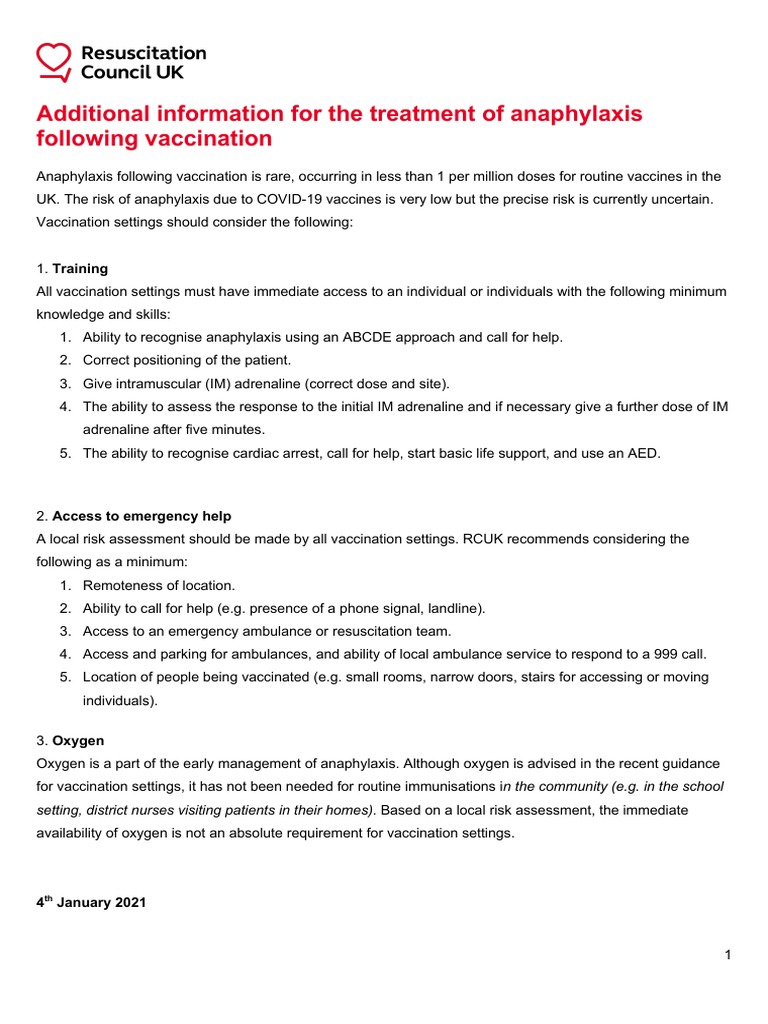 Resuscitation
Council UK

Additional information for the treatment of anaphylaxis following vaccination

Anaphylaxis following vaccination is rare, occurring in less than 1 per million doses for routine vaccines in the UK. The risk of anaphylaxis due to COVID-19 vaccines is very low but the precise risk is currently uncertain. Vaccination settings should consider the following:

1. Training
All vaccination settings must have immediate access to an individual or individuals with the following minimum knowledge and skills:
1. Ability to recognise anaphylaxis using an ABCDE approach and call for help.
2. Correct positioning of the patient.
3. Give intramuscular (IM) adrenaline (correct dose and site).
4. The ability to assess the response to the initial IM adrenaline and if necessary give a further dose of IM adrenaline after five minutes.
5. The ability to recognise cardiac arrest, call for help, start basic life support, and use an AED.

2. Access to emergency help
A local risk assessment should be made by all vaccination settings. RCUK recommends considering the following as a minimum:
1. Remoteness of location.
2. Ability to call for help (e.g. presence of a phone signal, landline).
3. Access to an emergency ambulance or resuscitation team.
4. Access and parking for ambulances, and ability of local ambulance service to respond to a 999 call.
5. Location of people being vaccinated (e.g. small rooms, narrow doors, stairs for accessing or moving individuals).

3. Oxygen
Oxygen is a part of the early management of anaphylaxis. Although oxygen is advised in the recent guidance for vaccination settings, it has not been needed for routine immunisations in the community (e.g. in the school setting, district nurses visiting patients in their homes). Based on a local risk assessment, the immediate availability of oxygen is not an absolute requirement for vaccination settings.

4th January 2021

1